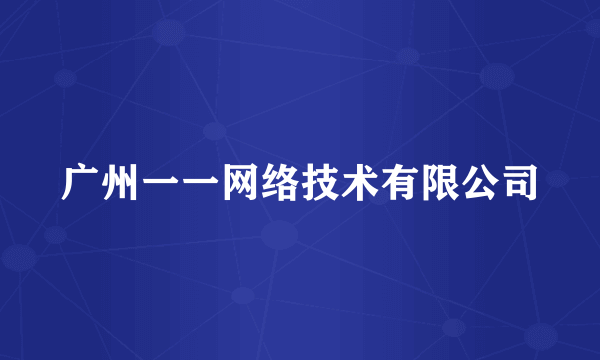 广州一一网络技术有限公司